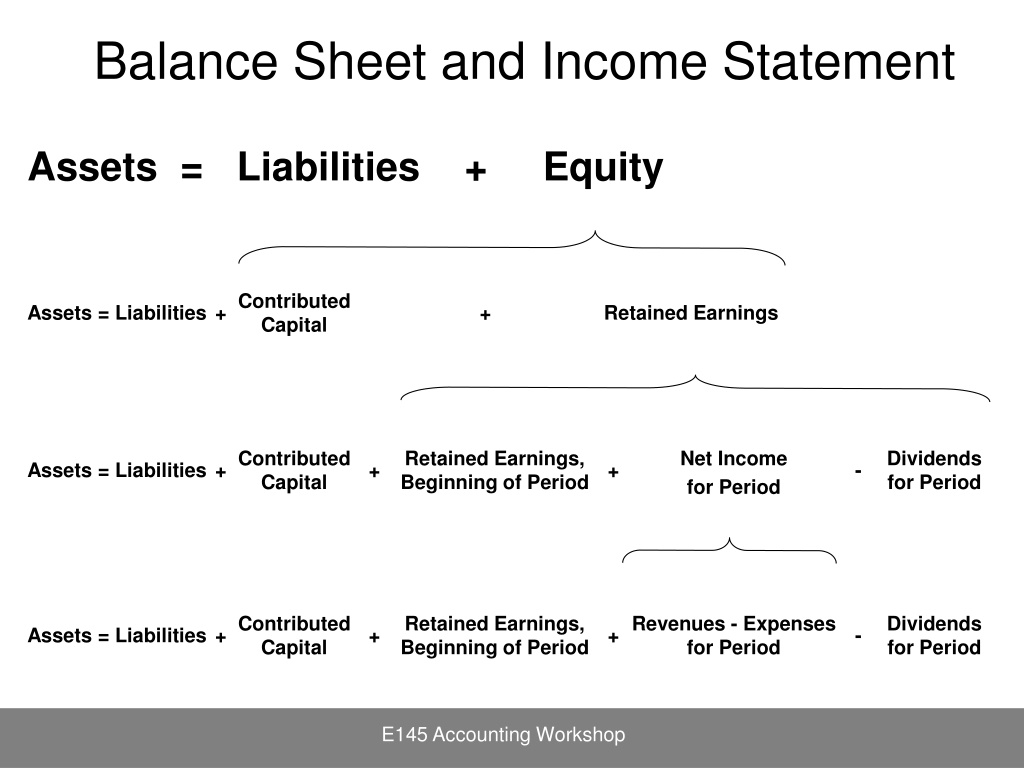 Balance Sheet and Income Statement

Assets = Liabilities + Equity

Assets = Liabilities + Contributed Capital + Retained Earnings

Assets = Liabilities + Contributed Capital + Retained Earnings, Beginning of Period + Net Income for Period - Dividends for Period

Assets = Liabilities + Contributed Capital + Retained Earnings, Beginning of Period + Revenues - Expenses for Period - Dividends for Period

E145 Accounting Workshop